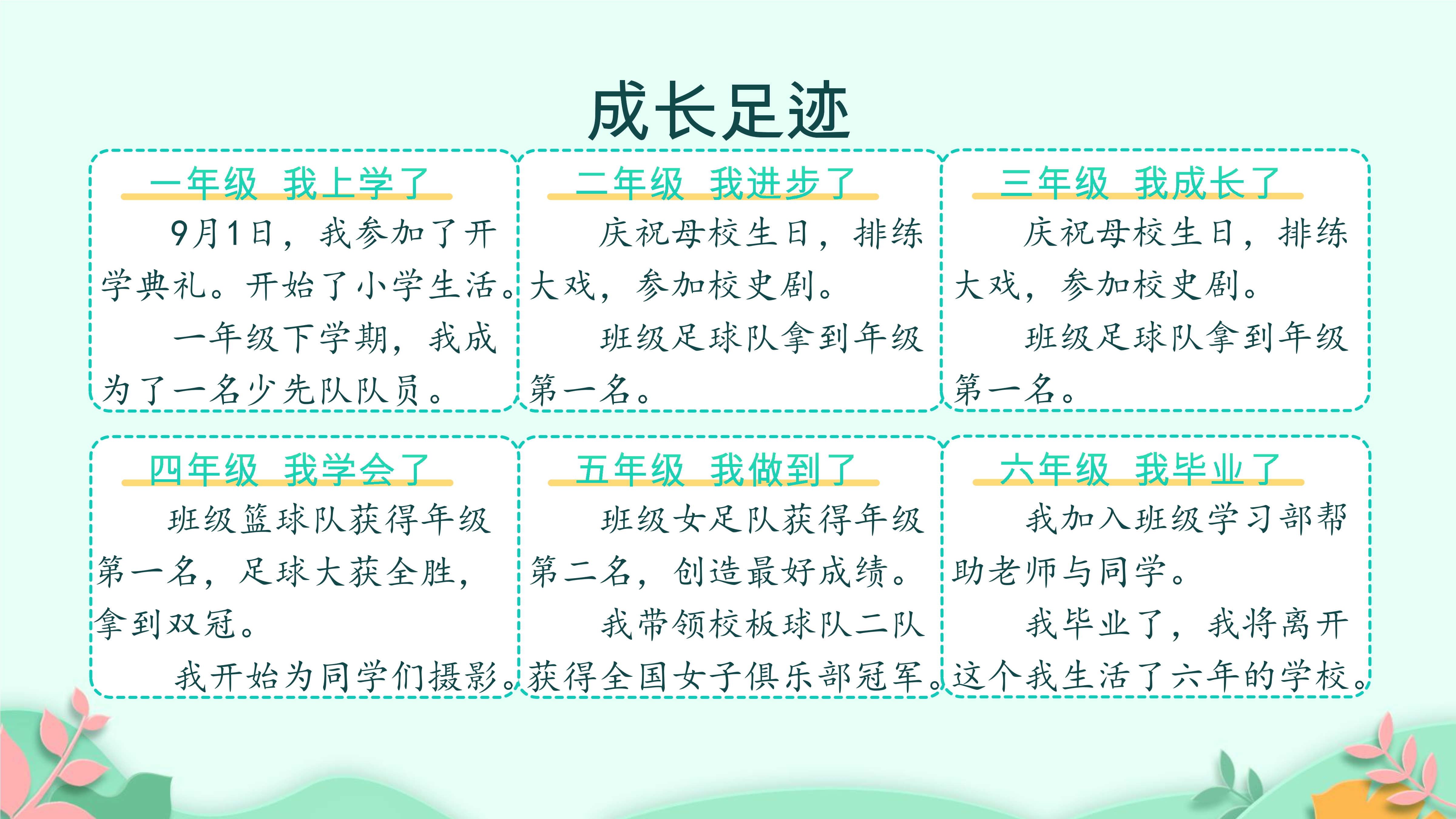 成长足迹

一年级 我上学了

9月1日，我参加了开学典礼。开始了小学生活。

一年级下学期，我成为了一名少先队队员。

二年级 我进步了

庆祝母校生日，排练大戏，参加校史剧。

班级足球队拿到年级第一名。

三年级 我成长了

庆祝母校生日，排练大戏，参加校史剧。

班级足球队拿到年级第一名。

四年级 我学会了

班级篮球队获得年级第一名，足球大获全胜，拿到双冠。

我开始为同学们摄影。

五年级 我做到了

班级女足队获得年级第二名，创造最好成绩。

我带领校板球队二队获得全国女子俱乐部冠军。

六年级 我毕业了

我加入班级学习部帮助老师与同学。

我毕业了，我将离开这个我生活了六年的学校。